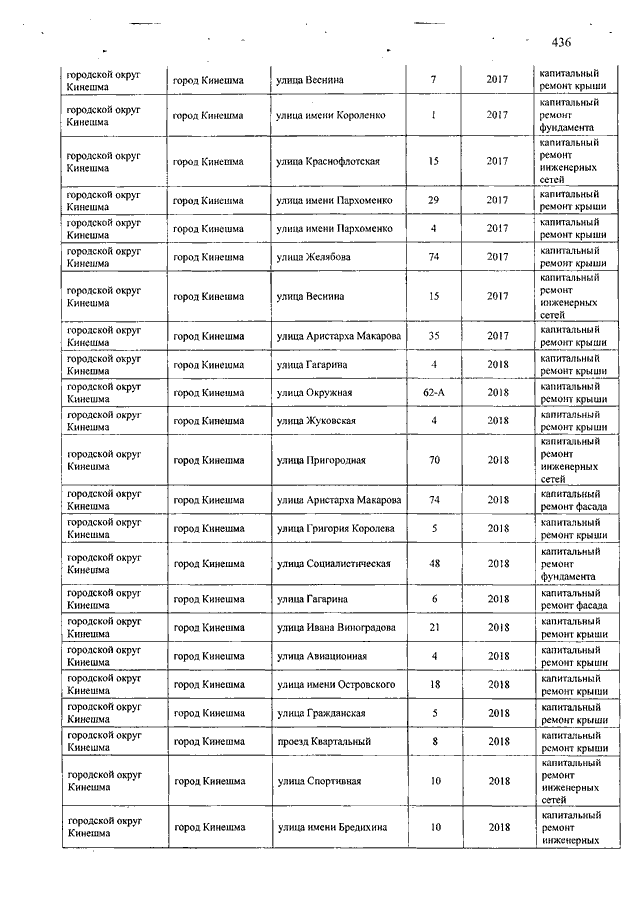 436

| | | | | | |
|---|---|---|---|---|---|
| городской округ Кинешма | город Кинешма | улица Веснина | 7 | 2017 | капитальный ремонт крыши |
| городской округ Кинешма | город Кинешма | улица имени Короленко | 1 | 2017 | капитальный ремонт фундамента |
| городской округ Кинешма | город Кинешма | улица Краснофлотская | 15 | 2017 | капитальный ремонт инженерных сетей |
| городской округ Кинешма | город Кинешма | улица имени Пархоменко | 29 | 2017 | капитальный ремонт крыши |
| городской округ Кинешма | город Кинешма | улица имени Пархоменко | 4 | 2017 | капитальный ремонт крыши |
| городской округ Кинешма | город Кинешма | улица Желябова | 74 | 2017 | капитальный ремонт крыши |
| городской округ Кинешма | город Кинешма | улица Веснина | 15 | 2017 | капитальный ремонт инженерных сетей |
| городской округ Кинешма | город Кинешма | улица Аристарха Макарова | 35 | 2017 | капитальный ремонт крыши |
| городской округ Кинешма | город Кинешма | улица Гагарина | 4 | 2018 | капитальный ремонт крыши |
| городской округ Кинешма | город Кинешма | улица Окружная | 62-А | 2018 | капитальный ремонт крыши |
| городской округ Кинешма | город Кинешма | улица Жуковская | 4 | 2018 | капитальный ремонт крыши |
| городской округ Кинешма | город Кинешма | улица Пригородная | 70 | 2018 | капитальный ремонт инженерных сетей |
| городской округ Кинешма | город Кинешма | улица Аристарха Макарова | 74 | 2018 | капитальный ремонт фасада |
| городской округ Кинешма | город Кинешма | улица Григория Королева | 5 | 2018 | капитальный ремонт крыши |
| городской округ Кинешма | город Кинешма | улица Социалистическая | 48 | 2018 | капитальный ремонт фундамента |
| городской округ Кинешма | город Кинешма | улица Гагарина | 6 | 2018 | капитальный ремонт фасада |
| городской округ Кинешма | город Кинешма | улица Ивана Виноградова | 21 | 2018 | капитальный ремонт крыши |
| городской округ Кинешма | город Кинешма | улица Авиационная | 4 | 2018 | капитальный ремонт крыши |
| городской округ Кинешма | город Кинешма | улица имени Островского | 18 | 2018 | капитальный ремонт крыши |
| городской округ Кинешма | город Кинешма | улица Гражданская | 5 | 2018 | капитальный ремонт крыши |
| городской округ Кинешма | город Кинешма | проезд Квартальный | 8 | 2018 | капитальный ремонт крыши |
| городской округ Кинешма | город Кинешма | улица Спортивная | 10 | 2018 | капитальный ремонт инженерных сетей |
| городской округ Кинешма | город Кинешма | улица имени Бредихина | 10 | 2018 | капитальный ремонт инженерных |